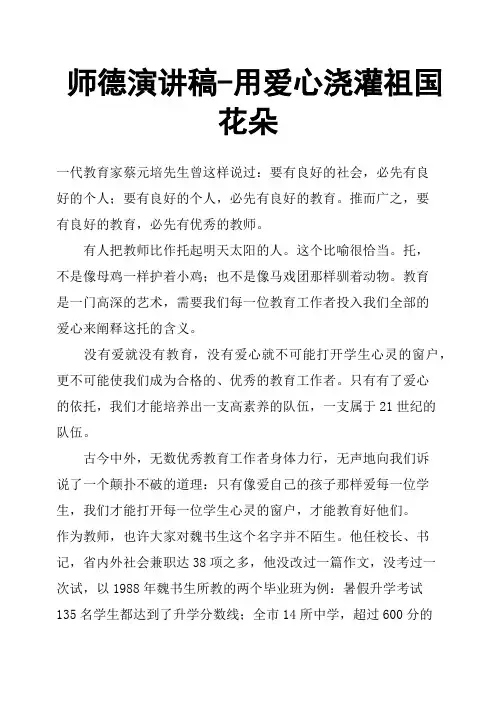 师德演讲稿-用爱心浇灌祖国花朵

一代教育家蔡元培先生曾这样说过：要有良好的社会，必先有良好的个人；要有良好的个人，必先有良好的教育。推而广之，要有良好的教育，必先有优秀的教师。

有人把教师比作托起明天太阳的人。这个比喻很恰当。托，不是像母鸡一样护着小鸡；也不是像马戏团那样驯着动物。教育是一门高深的艺术，需要我们每一位教育工作者投入我们全部的爱心来阐释这托的含义。

没有爱就没有教育，没有爱心就不可能打开学生心灵的窗户，更不可能使我们成为合格的、优秀的教育工作者。只有有了爱心的依托，我们才能培养出一支高素养的队伍，一支属于21世纪的队伍。

古今中外，无数优秀教育工作者身体力行，无声地向我们诉说了一个颠扑不破的道理：只有像爱自己的孩子那样爱每一位学生，我们才能打开每一位学生心灵的窗户，才能教育好他们。
作为教师，也许大家对魏书生这个名字并不陌生。他任校长、书记，省内外社会兼职达38项之多，他没改过一篇作文，没考过一次试，以1988年魏书生所教的两个毕业班为例：暑假升学考试135名学生都达到了升学分数线；全市14所中学，超过600分的